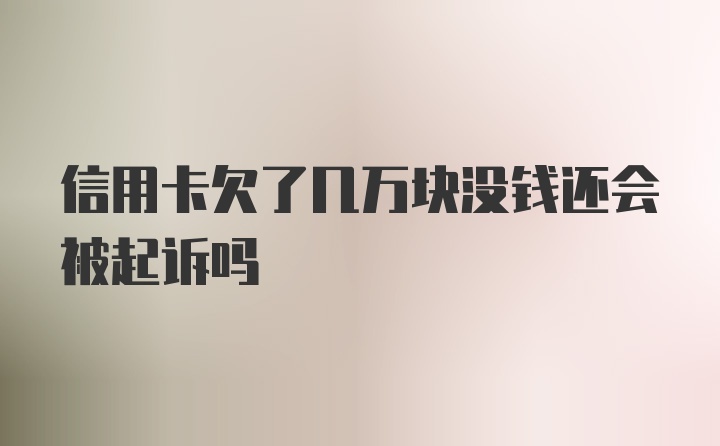 信用卡欠了几万块没钱还会被起诉吗